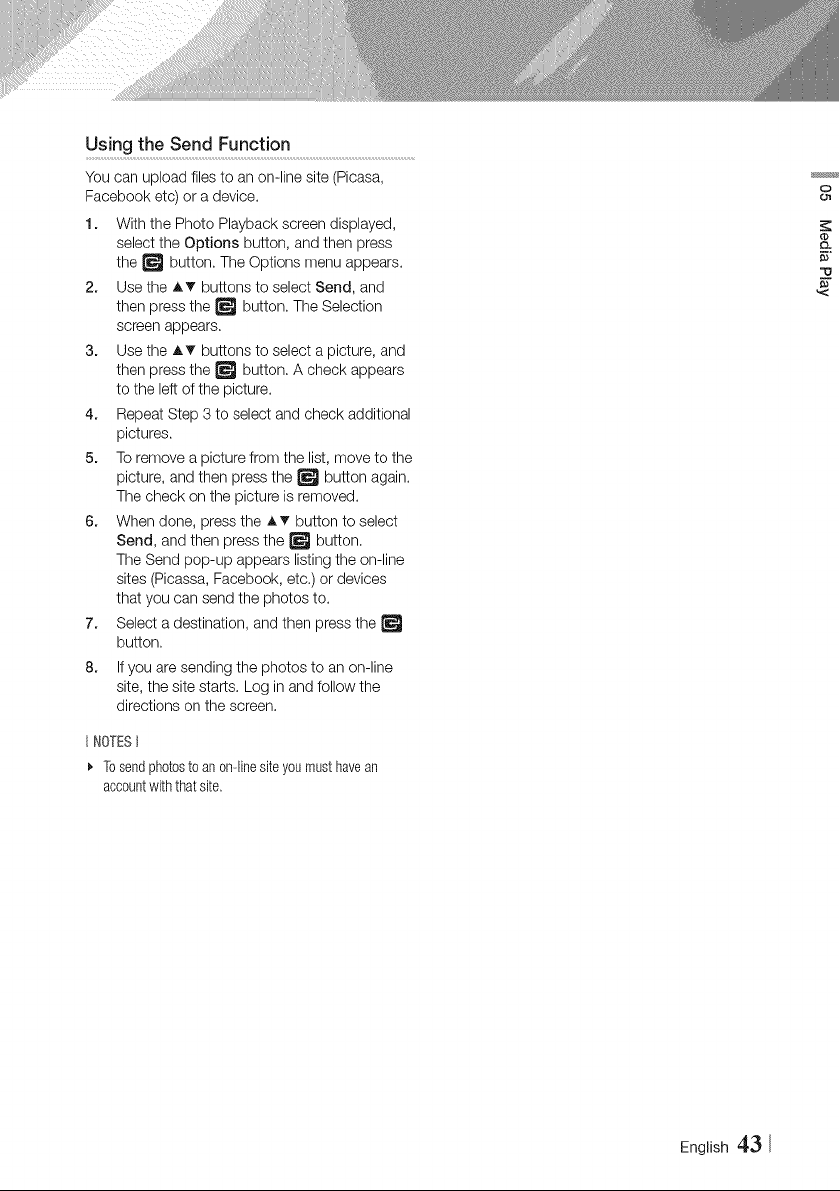 Using the Send Function

You can upload files to an on-line site (Picasa, Facebook etc) or a device.

1. With the Photo Playback screen displayed, select the Options button, and then press the button. The Options menu appears.
2. Use the ▲▼ buttons to select Send, and then press the button. The Selection screen appears.
3. Use the ▲▼ buttons to select a picture, and then press the button. A check appears to the left of the picture.
4. Repeat Step 3 to select and check additional pictures.
5. To remove a picture from the list, move to the picture, and then press the button again. The check on the picture is removed.
6. When done, press the ▲▼ button to select Send, and then press the button. The Send pop-up appears listing the on-line sites (Picassa, Facebook, etc.) or devices that you can send the photos to.
7. Select a destination, and then press the button.
8. If you are sending the photos to an on-line site, the site starts. Log in and follow the directions on the screen.

| NOTES |

▶ To send photos to an on-line site you must have an account with that site.

05 Media Play

English 43